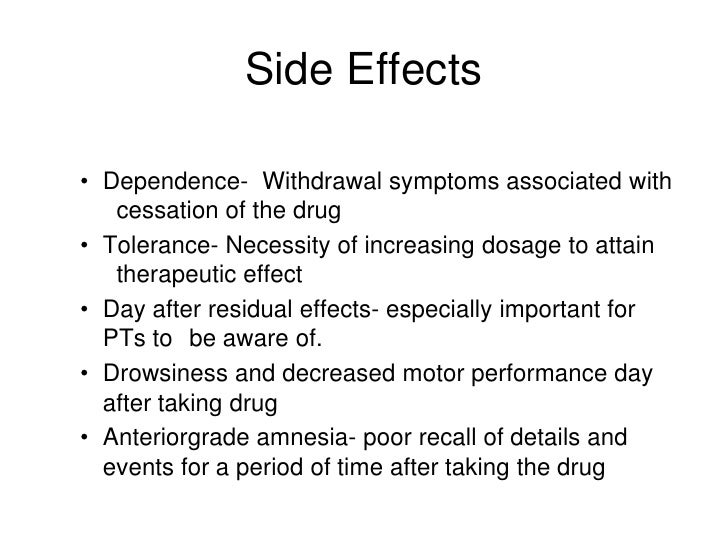 Side Effects

• Dependence- Withdrawal symptoms associated with cessation of the drug
• Tolerance- Necessity of increasing dosage to attain therapeutic effect
• Day after residual effects- especially important for PTs to be aware of.
• Drowsiness and decreased motor performance day after taking drug
• Anteriorgrade amnesia- poor recall of details and events for a period of time after taking the drug